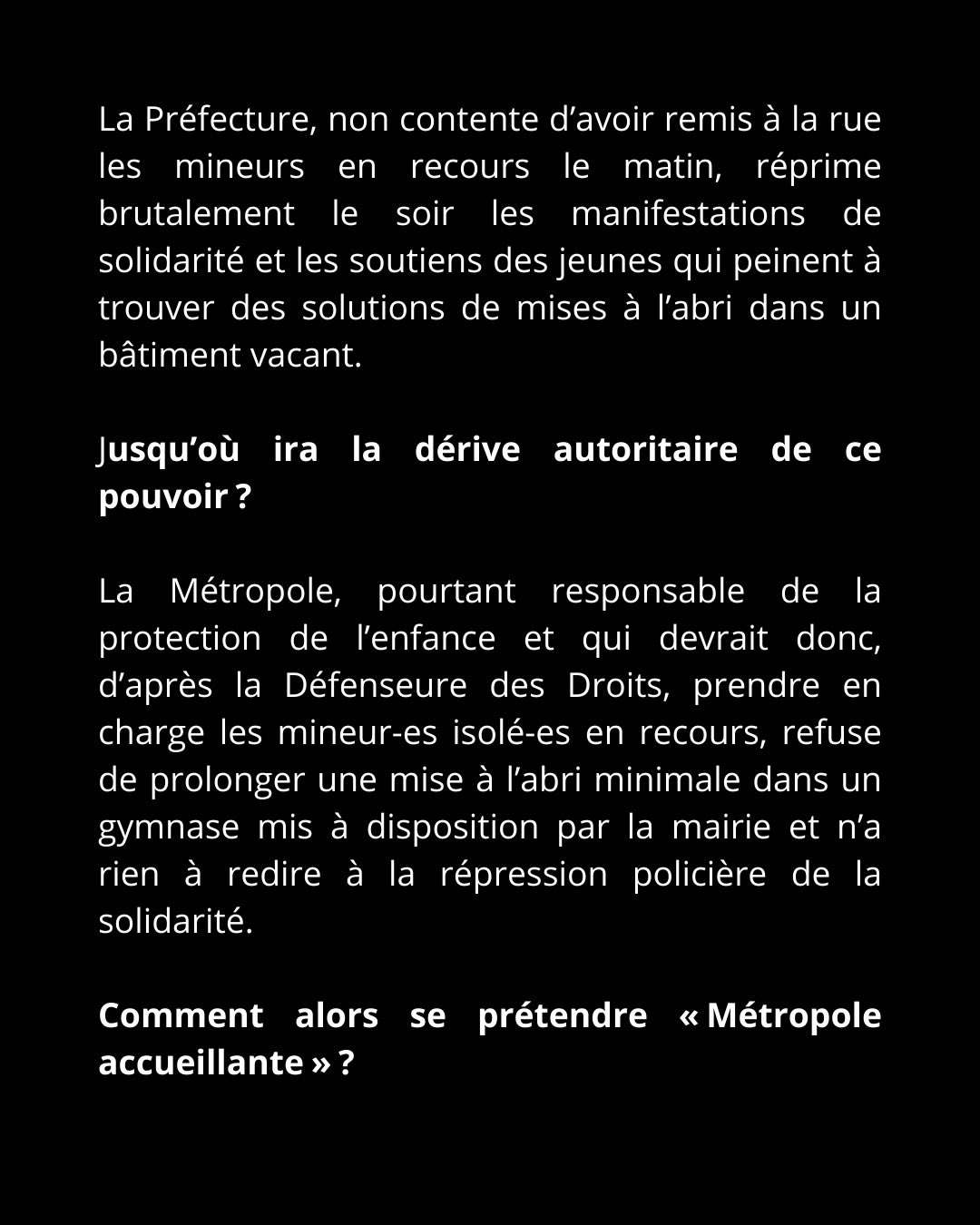 La Préfecture, non contente d’avoir remis à la rue les mineurs en recours le matin, réprime brutalement le soir les manifestations de solidarité et les soutiens des jeunes qui peinent à trouver des solutions de mises à l’abri dans un bâtiment vacant.

Jusqu’où ira la dérive autoritaire de ce pouvoir ?

La Métropole, pourtant responsable de la protection de l’enfance et qui devrait donc, d’après la Défenseure des Droits, prendre en charge les mineur-es isolé-es en recours, refuse de prolonger une mise à l’abri minimale dans un gymnase mis à disposition par la mairie et n’a rien à redire à la répression policière de la solidarité.

Comment alors se prétendre « Métropole accueillante » ?